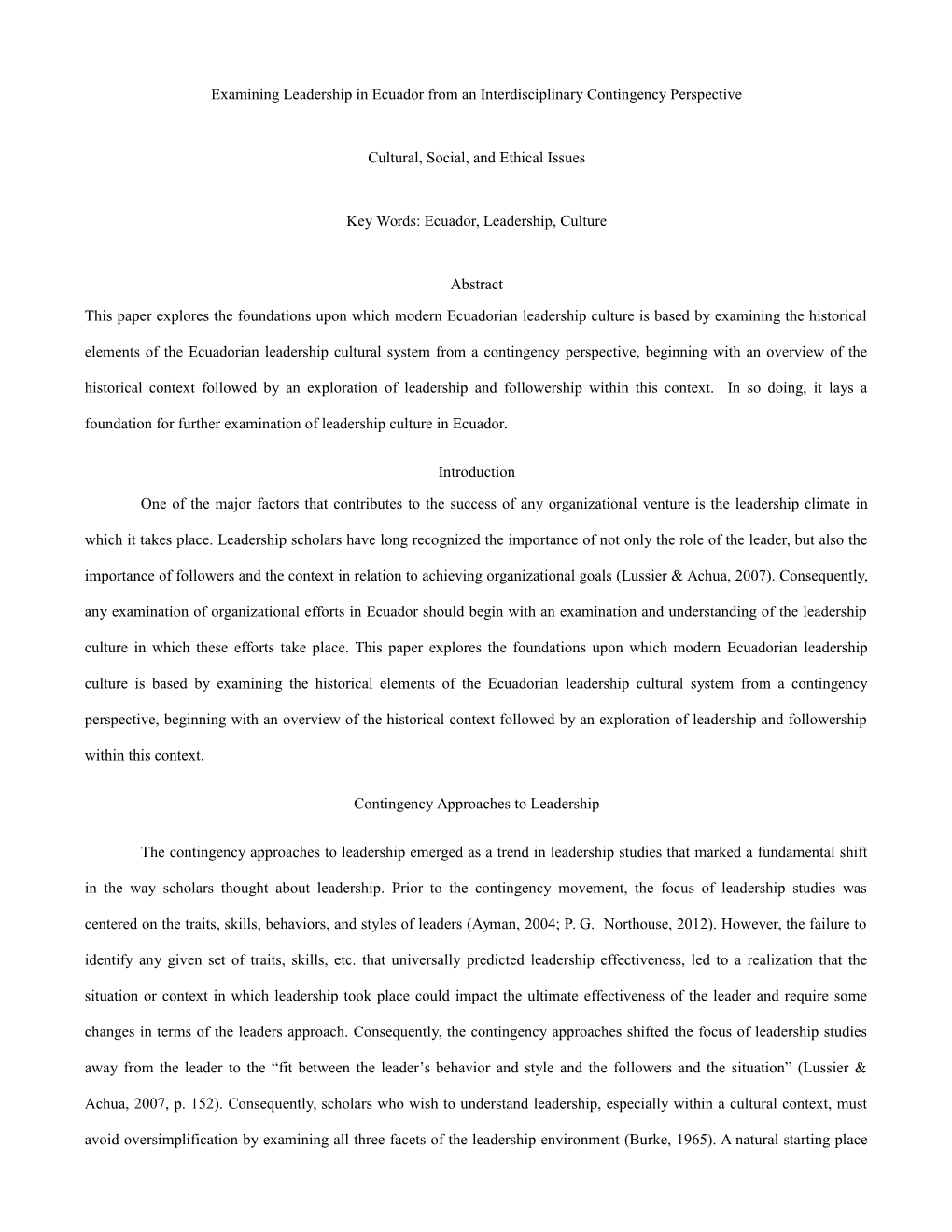 Examining Leadership in Ecuador from an Interdisciplinary Contingency Perspective

Cultural, Social, and Ethical Issues

Key Words: Ecuador, Leadership, Culture

Abstract

This paper explores the foundations upon which modern Ecuadorian leadership culture is based by examining the historical elements of the Ecuadorian leadership cultural system from a contingency perspective, beginning with an overview of the historical context followed by an exploration of leadership and followership within this context. In so doing, it lays a foundation for further examination of leadership culture in Ecuador.

Introduction

One of the major factors that contributes to the success of any organizational venture is the leadership climate in which it takes place. Leadership scholars have long recognized the importance of not only the role of the leader, but also the importance of followers and the context in relation to achieving organizational goals (Lussier & Achua, 2007). Consequently, any examination of organizational efforts in Ecuador should begin with an examination and understanding of the leadership culture in which these efforts take place. This paper explores the foundations upon which modern Ecuadorian leadership culture is based by examining the historical elements of the Ecuadorian leadership cultural system from a contingency perspective, beginning with an overview of the historical context followed by an exploration of leadership and followership within this context.

Contingency Approaches to Leadership

The contingency approaches to leadership emerged as a trend in leadership studies that marked a fundamental shift in the way scholars thought about leadership. Prior to the contingency movement, the focus of leadership studies was centered on the traits, skills, behaviors, and styles of leaders (Ayman, 2004; P. G. Northouse, 2012). However, the failure to identify any given set of traits, skills, etc. that universally predicted leadership effectiveness, led to a realization that the situation or context in which leadership took place could impact the ultimate effectiveness of the leader and require some changes in terms of the leaders approach. Consequently, the contingency approaches shifted the focus of leadership studies away from the leader to the “fit between the leader’s behavior and style and the followers and the situation” (Lussier & Achua, 2007, p. 152). Consequently, scholars who wish to understand leadership, especially within a cultural context, must avoid oversimplification by examining all three facets of the leadership environment (Burke, 1965). A natural starting place